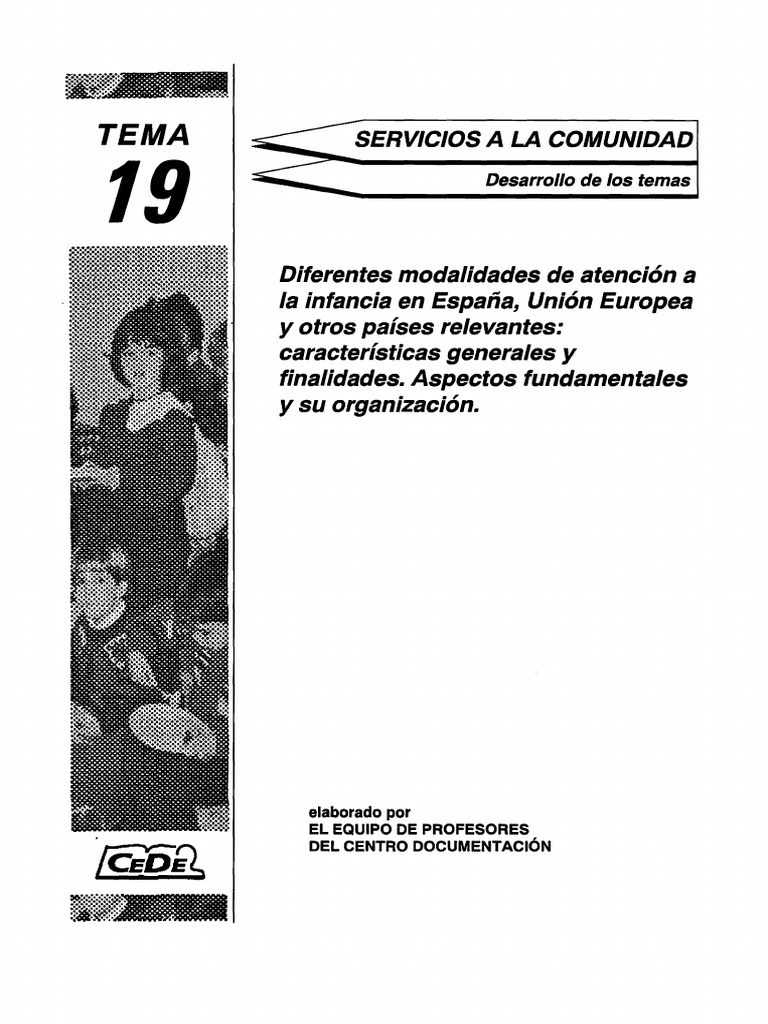 TEMA
19

SERVICIOS A LA COMUNIDAD

Desarrollo de los temas

Diferentes modalidades de atención a la infancia en España, Unión Europea y otros países relevantes: características generales y finalidades. Aspectos fundamentales y su organización.

elaborado por
EL EQUIPO DE PROFESORES
DEL CENTRO DOCUMENTACIÓN

CEDE